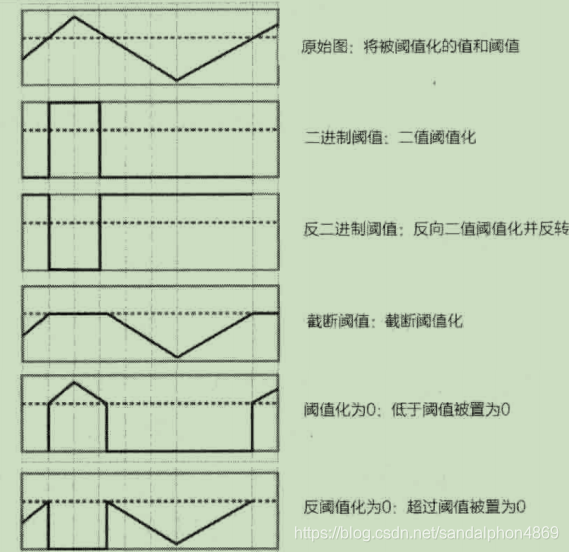 原始图：将被阈值化的值和阈值

二进制阈值：二值阈值化

反二进制阈值：反向二值阈值化并反转

截断阈值：截断阈值化

阈值化为0：低于阈值被置为0

反阈值化为0：超过阈值被置为0

https://blog.csdn.net/sandalphon4869